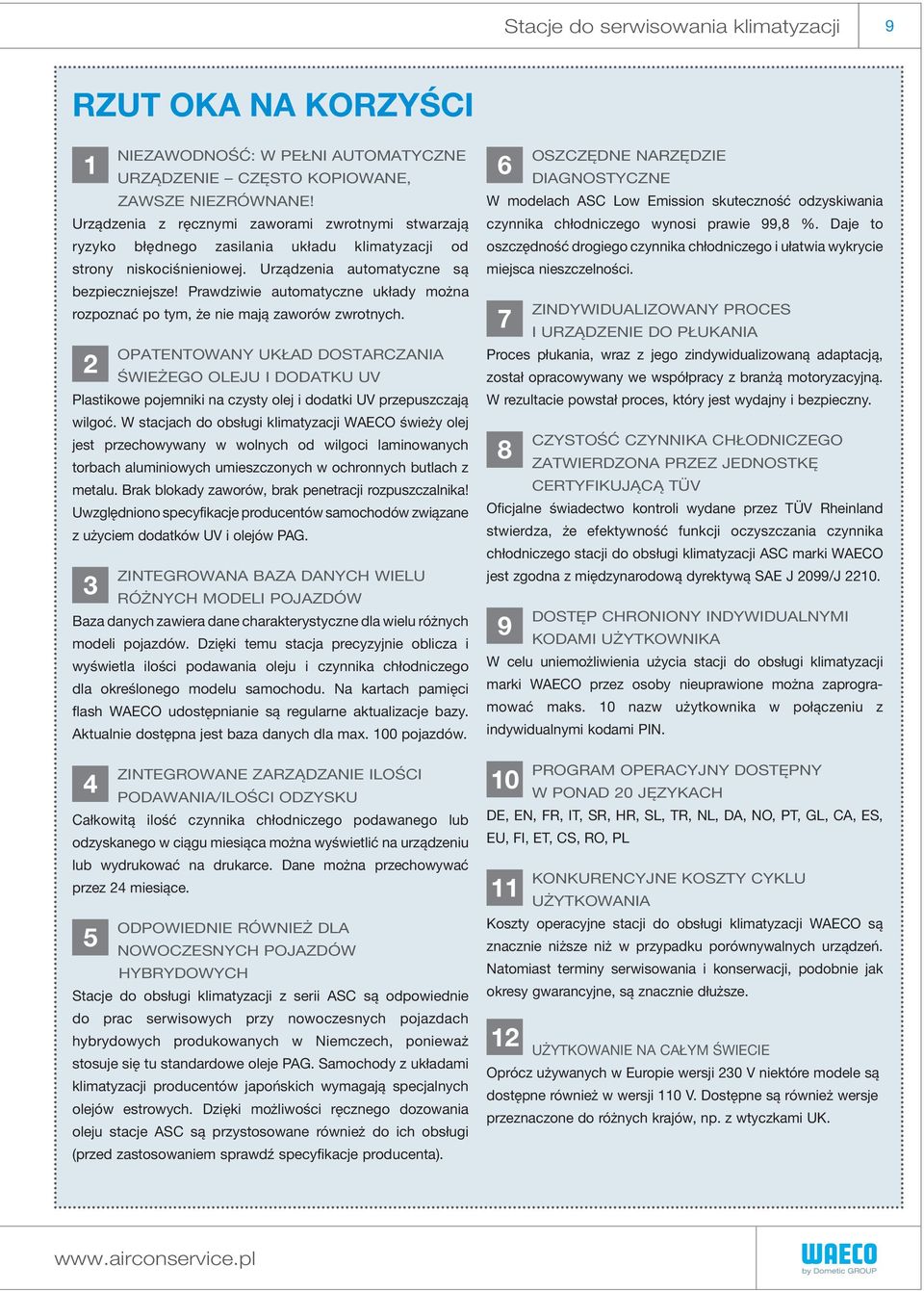 Stacje do serwisowania klimatyzacji 9

RZUT OKA NA KORZYŚCI

1 NIEZAWODNOŚĆ: W PEŁNI AUTOMATYCZNE URZĄDZENIE – CZĘSTO KOPIOWANE, ZAWSZE NIEZRÓWNANE!

Urządzenia z ręcznymi zaworami zwrotnymi stwarzają ryzyko błędnego zasilania układu klimatyzacji od strony niskociśnieniowej. Urządzenia automatyczne są bezpieczniejsze! Prawdziwie automatyczne układy można rozpoznać po tym, że nie mają zaworów zwrotnych.

2 OPATENTOWANY UKŁAD DOSTARCZANIA ŚWIEŻEGO OLEJU I DODATKU UV

Plastikowe pojemniki na czysty olej i dodatki UV przepuszczają wilgoć. W stacjach do obsługi klimatyzacji WAECO świeży olej jest przechowywany w wolnych od wilgoci laminowanych torbach aluminiowych umieszczonych w ochronnych butlach z metalu. Brak blokady zaworów, brak penetracji rozpuszczalnika! Uwzględniono specyfikacje producentów samochodów związane z użyciem dodatków UV i olejów PAG.

3 ZINTEGROWANA BAZA DANYCH WIELU RÓŻNYCH MODELI POJAZDÓW

Baza danych zawiera dane charakterystyczne dla wielu różnych modeli pojazdów. Dzięki temu stacja precyzyjnie oblicza i wyświetla ilości podawania oleju i czynnika chłodniczego dla określonego modelu samochodu. Na kartach pamięci flash WAECO udostępnianie są regularne aktualizacje bazy. Aktualnie dostępna jest baza danych dla max. 100 pojazdów.

4 ZINTEGROWANE ZARZĄDZANIE ILOŚCI PODAWANIA/ILOŚCI ODZYSKU

Całkowitą ilość czynnika chłodniczego podawanego lub odzyskanego w ciągu miesiąca można wyświetlić na urządzeniu lub wydrukować na drukarce. Dane można przechowywać przez 24 miesiące.

5 ODPOWIEDNIE RÓWNIEŻ DLA NOWOCZESNYCH POJAZDÓW HYBRYDOWYCH

Stacje do obsługi klimatyzacji z serii ASC są odpowiednie do prac serwisowych przy nowoczesnych pojazdach hybrydowych produkowanych w Niemczech, ponieważ stosuje się tu standardowe oleje PAG. Samochody z układami klimatyzacji producentów japońskich wymagają specjalnych olejów estrowych. Dzięki możliwości ręcznego dozowania oleju stacje ASC są przystosowane również do ich obsługi (przed zastosowaniem sprawdź specyfikacje producenta).

6 OSZCZĘDNE NARZĘDZIE DIAGNOSTYCZNE

W modelach ASC Low Emission skuteczność odzyskiwania czynnika chłodniczego wynosi prawie 99,8 %. Daje to oszczędność drogiego czynnika chłodniczego i ułatwia wykrycie miejsca nieszczelności.

7 ZINDYWIDUALIZOWANY PROCES I URZĄDZENIE DO PŁUKANIA

Proces płukania, wraz z jego zindywidualizowaną adaptacją, został opracowywany we współpracy z branżą motoryzacyjną. W rezultacie powstał proces, który jest wydajny i bezpieczny.

8 CZYSTOŚĆ CZYNNIKA CHŁODNICZEGO ZATWIERDZONA PRZEZ JEDNOSTKĘ CERTYFIKUJĄCĄ TÜV

Oficjalne świadectwo kontroli wydane przez TÜV Rheinland stwierdza, że efektywność funkcji oczyszczania czynnika chłodniczego stacji do obsługi klimatyzacji ASC marki WAECO jest zgodna z międzynarodową dyrektywą SAE J 2099/J 2210.

9 DOSTĘP CHRONIONY INDYWIDUALNYMI KODAMI UŻYTKOWNIKA

W celu uniemożliwienia użycia stacji do obsługi klimatyzacji marki WAECO przez osoby nieuprawione można zaprogramować maks. 10 nazw użytkownika w połączeniu z indywidualnymi kodami PIN.

10 PROGRAM OPERACYJNY DOSTĘPNY W PONAD 20 JĘZYKACH

DE, EN, FR, IT, SR, HR, SL, TR, NL, DA, NO, PT, GL, CA, ES, EU, FI, ET, CS, RO, PL

11 KONKURENCYJNE KOSZTY CYKLU UŻYTKOWANIA

Koszty operacyjne stacji do obsługi klimatyzacji WAECO są znacznie niższe niż w przypadku porównywalnych urządzeń. Natomiast terminy serwisowania i konserwacji, podobnie jak okresy gwarancyjne, są znacznie dłuższe.

12 UŻYTKOWANIE NA CAŁYM ŚWIECIE

Oprócz używanych w Europie wersji 230 V niektóre modele są dostępne również w wersji 110 V. Dostępne są również wersje przeznaczone do różnych krajów, np. z wtyczkami UK.

www.airconservice.pl

WAECO by Dometic GROUP